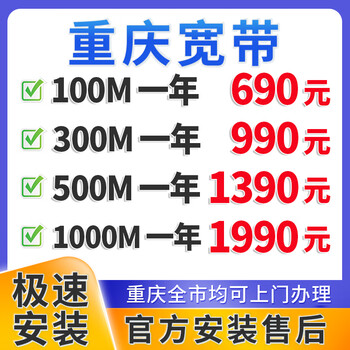 重庆宽带

100M 一年 690元

300M 一年 990元

500M 一年 1390元

1000M 一年 1990元

极速安装

重庆全市均可上门办理

官方安装售后